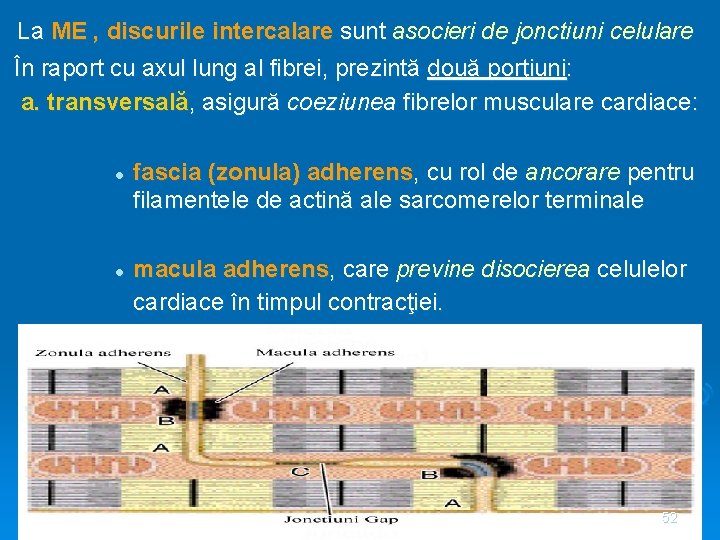 La ME , discurile intercalare sunt asocieri de jonctiuni celulare

În raport cu axul lung al fibrei, prezintă două porţiuni:

a. transversală, asigură coeziunea fibrelor musculare cardiace:

• fascia (zonula) adherens, cu rol de ancorare pentru filamentele de actină ale sarcomerelor terminale

• macula adherens, care previne disocierea celulelor cardiace în timpul contracţiei.

Zonula adherens
Macula adherens
A
B
A
C
B
A
Jonctiuni Gap

52